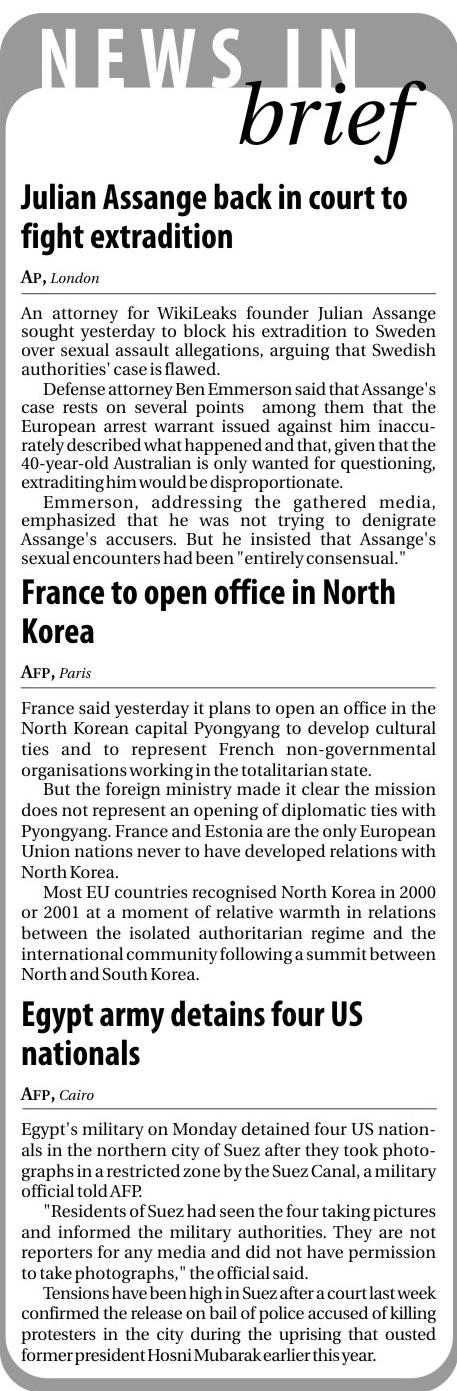 NEWS IN brief

Julian Assange back in court to fight extradition

AP, London

An attorney for WikiLeaks founder Julian Assange sought yesterday to block his extradition to Sweden over sexual assault allegations, arguing that Swedish authorities' case is flawed.

Defense attorney Ben Emmerson said that Assange's case rests on several points among them that the European arrest warrant issued against him inaccurately described what happened and that, given that the 40-year-old Australian is only wanted for questioning, extraditing him would be disproportionate.

Emmerson, addressing the gathered media, emphasized that he was not trying to denigrate Assange's accusers. But he insisted that Assange's sexual encounters had been "entirely consensual."

France to open office in North Korea

AFP, Paris

France said yesterday it plans to open an office in the North Korean capital Pyongyang to develop cultural ties and to represent French non-governmental organisations working in the totalitarian state.

But the foreign ministry made it clear the mission does not represent an opening of diplomatic ties with Pyongyang. France and Estonia are the only European Union nations never to have developed relations with North Korea.

Most EU countries recognised North Korea in 2000 or 2001 at a moment of relative warmth in relations between the isolated authoritarian regime and the international community following a summit between North and South Korea.

Egypt army detains four US nationals

AFP, Cairo

Egypt's military on Monday detained four US nationals in the northern city of Suez after they took photographs in a restricted zone by the Suez Canal, a military official told AFP.

"Residents of Suez had seen the four taking pictures and informed the military authorities. They are not reporters for any media and did not have permission to take photographs," the official said.

Tensions have been high in Suez after a court last week confirmed the release on bail of police accused of killing protesters in the city during the uprising that ousted former president Hosni Mubarak earlier this year.